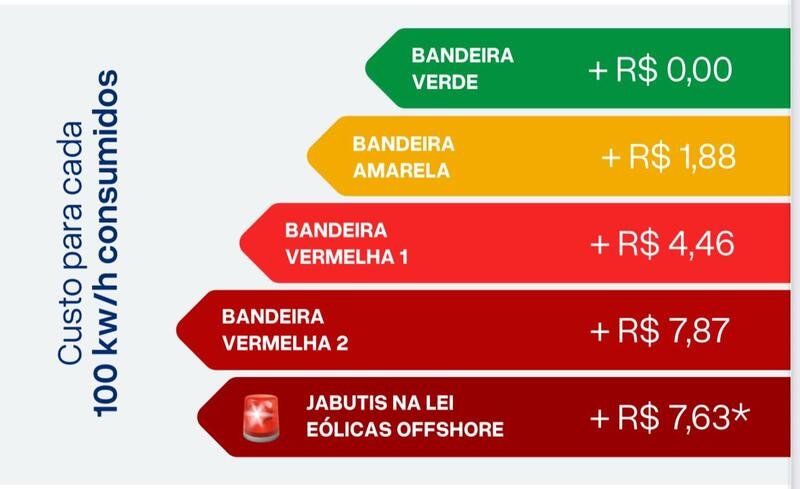 Custo para cada
100 kw/h consumidos

BANDEIRA VERDE + R$ 0,00

BANDEIRA AMARELA + R$ 1,88

BANDEIRA VERMELHA 1 + R$ 4,46

BANDEIRA VERMELHA 2 + R$ 7,87

JABUTIS NA LEI EÓLICAS OFFSHORE + R$ 7,63*